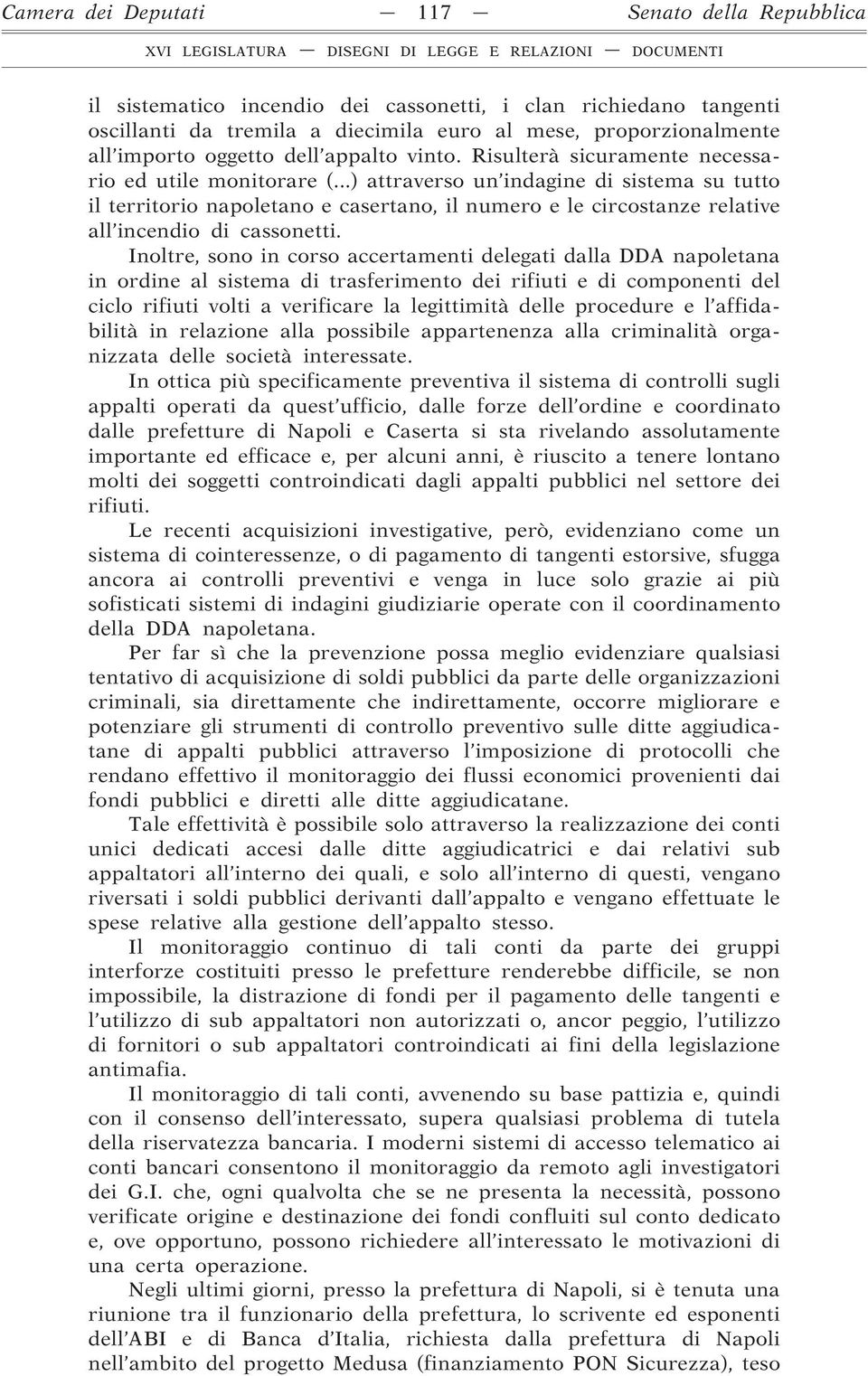 Camera dei Deputati — 117 — Senato della Repubblica

XVI LEGISLATURA — DISEGNI DI LEGGE E RELAZIONI — DOCUMENTI

il sistematico incendio dei cassonetti, i clan richiedano tangenti oscillanti da tremila a diecimila euro al mese, proporzionalmente all'importo oggetto dell'appalto vinto. Risulterà sicuramente necessario ed utile monitorare (...) attraverso un'indagine di sistema su tutto il territorio napoletano e casertano, il numero e le circostanze relative all'incendio di cassonetti.

Inoltre, sono in corso accertamenti delegati dalla DDA napoletana in ordine al sistema di trasferimento dei rifiuti e di componenti del ciclo rifiuti volti a verificare la legittimità delle procedure e l'affidabilità in relazione alla possibile appartenenza alla criminalità organizzata delle società interessate.

In ottica più specificamente preventiva il sistema di controlli sugli appalti operati da quest'ufficio, dalle forze dell'ordine e coordinato dalle prefetture di Napoli e Caserta si sta rivelando assolutamente importante ed efficace e, per alcuni anni, è riuscito a tenere lontano molti dei soggetti controindicati dagli appalti pubblici nel settore dei rifiuti.

Le recenti acquisizioni investigative, però, evidenziano come un sistema di cointeressenze, o di pagamento di tangenti estorsive, sfugga ancora ai controlli preventivi e venga in luce solo grazie ai più sofisticati sistemi di indagini giudiziarie operate con il coordinamento della DDA napoletana.

Per far sì che la prevenzione possa meglio evidenziare qualsiasi tentativo di acquisizione di soldi pubblici da parte delle organizzazioni criminali, sia direttamente che indirettamente, occorre migliorare e potenziare gli strumenti di controllo preventivo sulle ditte aggiudicatane di appalti pubblici attraverso l'imposizione di protocolli che rendano effettivo il monitoraggio dei flussi economici provenienti dai fondi pubblici e diretti alle ditte aggiudicatane.

Tale effettività è possibile solo attraverso la realizzazione dei conti unici dedicati accesi dalle ditte aggiudicatrici e dai relativi sub appaltatori all'interno dei quali, e solo all'interno di questi, vengano riversati i soldi pubblici derivanti dall'appalto e vengano effettuate le spese relative alla gestione dell'appalto stesso.

Il monitoraggio continuo di tali conti da parte dei gruppi interforze costituiti presso le prefetture renderebbe difficile, se non impossibile, la distrazione di fondi per il pagamento delle tangenti e l'utilizzo di sub appaltatori non autorizzati o, ancor peggio, l'utilizzo di fornitori o sub appaltatori controindicati ai fini della legislazione antimafia.

Il monitoraggio di tali conti, avvenendo su base pattizia e, quindi con il consenso dell'interessato, supera qualsiasi problema di tutela della riservatezza bancaria. I moderni sistemi di accesso telematico ai conti bancari consentono il monitoraggio da remoto agli investigatori dei G.I. che, ogni qualvolta che se ne presenta la necessità, possono verificate origine e destinazione dei fondi confluiti sul conto dedicato e, ove opportuno, possono richiedere all'interessato le motivazioni di una certa operazione.

Negli ultimi giorni, presso la prefettura di Napoli, si è tenuta una riunione tra il funzionario della prefettura, lo scrivente ed esponenti dell'ABI e di Banca d'Italia, richiesta dalla prefettura di Napoli nell'ambito del progetto Medusa (finanziamento PON Sicurezza), teso